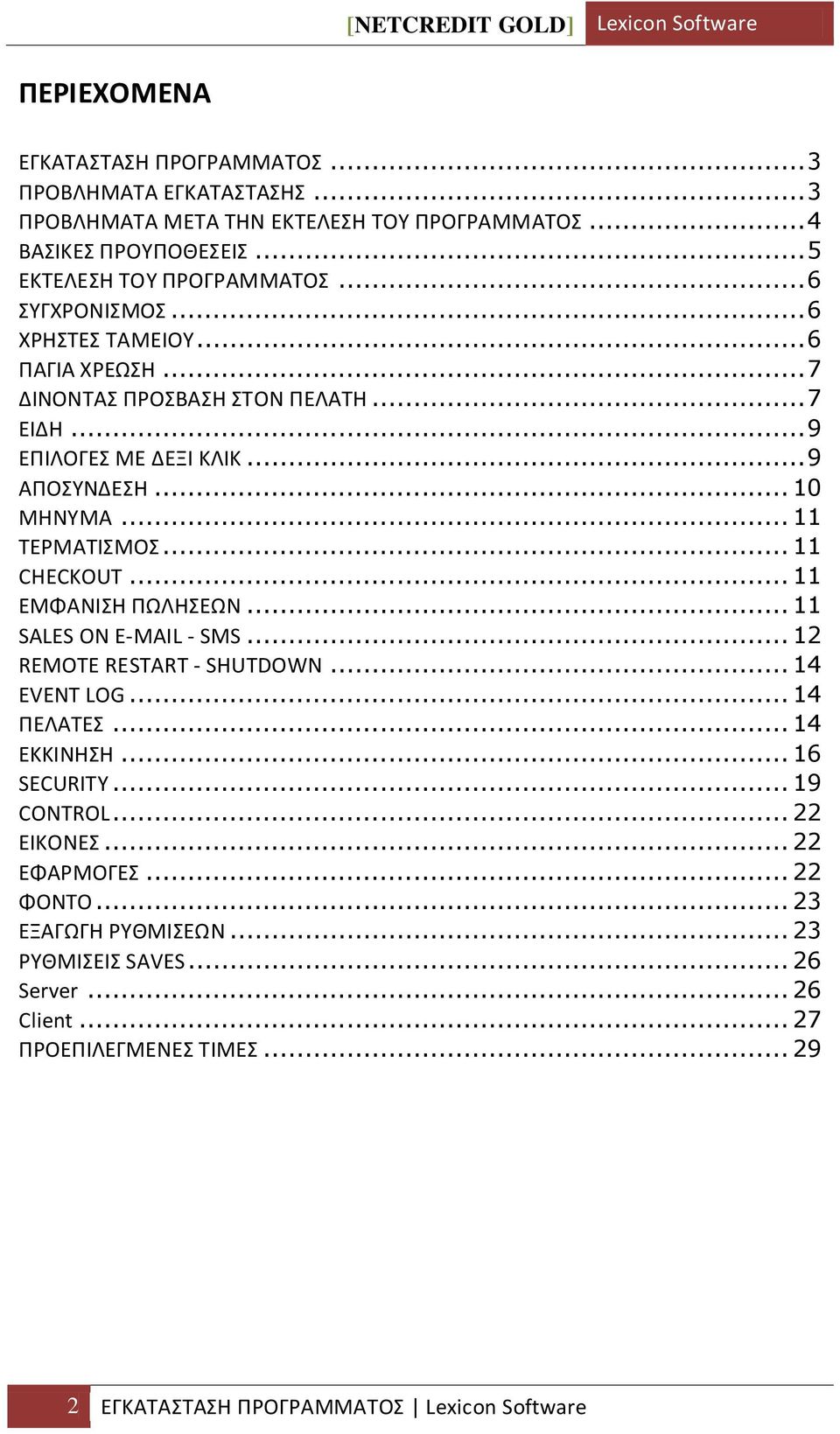 [NETCREDIT GOLD] Lexicon Software

ΠΕΡΙΕΧΟΜΕΝΑ

ΕΓΚΑΤΑΣΤΑΣΗ ΠΡΟΓΡΑΜΜΑΤΟΣ ........ 3
ΠΡΟΒΛΗΜΑΤΑ ΕΓΚΑΤΑΣΤΑΣΗΣ ........ 3
ΠΡΟΒΛΗΜΑΤΑ ΜΕΤΑ ΤΗΝ ΕΚΤΕΛΕΣΗ ΤΟΥ ΠΡΟΓΡΑΜΜΑΤΟΣ ........ 4
ΒΑΣΙΚΕΣ ΠΡΟΥΠΟΘΕΣΕΙΣ ........ 5
ΕΚΤΕΛΕΣΗ ΤΟΥ ΠΡΟΓΡΑΜΜΑΤΟΣ ........ 6
ΣΥΓΧΡΟΝΙΣΜΟΣ ........ 6
ΧΡΗΣΤΕΣ ΤΑΜΕΙΟΥ ........ 6
ΠΑΓΙΑ ΧΡΕΩΣΗ ........ 7
ΔΙΝΟΝΤΑΣ ΠΡΟΣΒΑΣΗ ΣΤΟΝ ΠΕΛΑΤΗ ........ 7
ΕΙΔΗ ........ 9
ΕΠΙΛΟΓΕΣ ΜΕ ΔΕΞΙ ΚΛΙΚ ........ 9
ΑΠΟΣΥΝΔΕΣΗ ........ 10
ΜΗΝΥΜΑ ........ 11
ΤΕΡΜΑΤΙΣΜΟΣ ........ 11
CHECKOUT ........ 11
ΕΜΦΑΝΙΣΗ ΠΩΛΗΣΕΩΝ ........ 11
SALES ON E-MAIL - SMS ........ 12
REMOTE RESTART - SHUTDOWN ........ 14
EVENT LOG ........ 14
ΠΕΛΑΤΕΣ ........ 14
ΕΚΚΙΝΗΣΗ ........ 16
SECURITY ........ 19
CONTROL ........ 22
ΕΙΚΟΝΕΣ ........ 22
ΕΦΑΡΜΟΓΕΣ ........ 22
ΦΟΝΤΟ ........ 23
ΕΞΑΓΩΓΗ ΡΥΘΜΙΣΕΩΝ ........ 23
ΡΥΘΜΙΣΕΙΣ SAVES ........ 26
Server ........ 26
Client ........ 27
ΠΡΟΕΠΙΛΕΓΜΕΝΕΣ ΤΙΜΕΣ ........ 29

2 ΕΓΚΑΤΑΣΤΑΣΗ ΠΡΟΓΡΑΜΜΑΤΟΣ | Lexicon Software